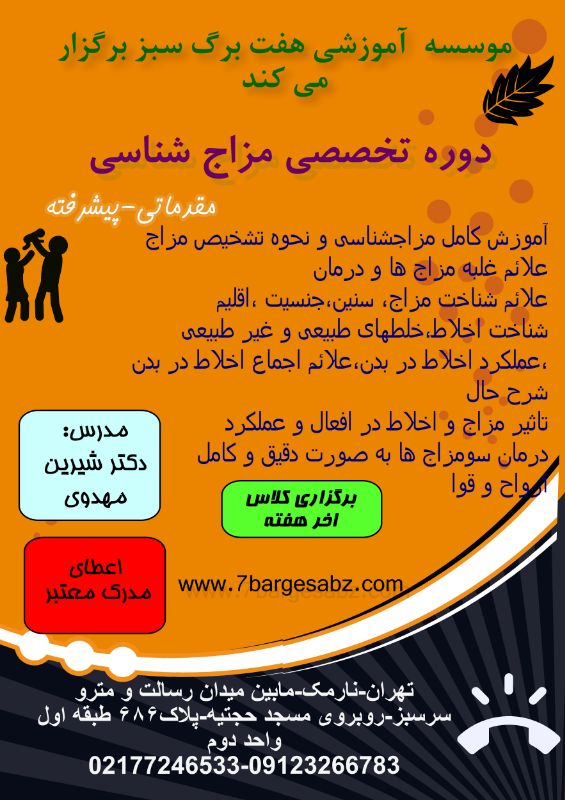 موسسه آموزشی هفت برگ سبز برگزار می کند

دوره تخصصی مزاج شناسی

مقدماتی-پیشرفته

آموزش کامل مزاجشناسی و نحوه تشخیص مزاج
علائم غلبه مزاج ها و درمان
علائم شناخت مزاج، سنین،جنسیت ،اقلیم
شناخت اخلاط،خلطهای طبیعی و غیر طبیعی
،عملکرد اخلاط در بدن،علائم اجماع اخلاط در بدن
شرح حال
تاثیر مزاج و اخلاط در افعال و عملکرد
درمان سومزاج ها به صورت دقیق و کامل
ارواح و قوا

مدرس:
دکتر شیرین مهدوی

برگزاری کلاس
اخر هفته

اعطای
مدرک معتبر

www.7bargesabz.com

تهران-نارمک-مابین میدان رسالت و مترو
سرسبز-روبروی مسجد حجتیه-پلاک۶۸۶ طبقه اول
واحد دوم
02177246533-09123266783